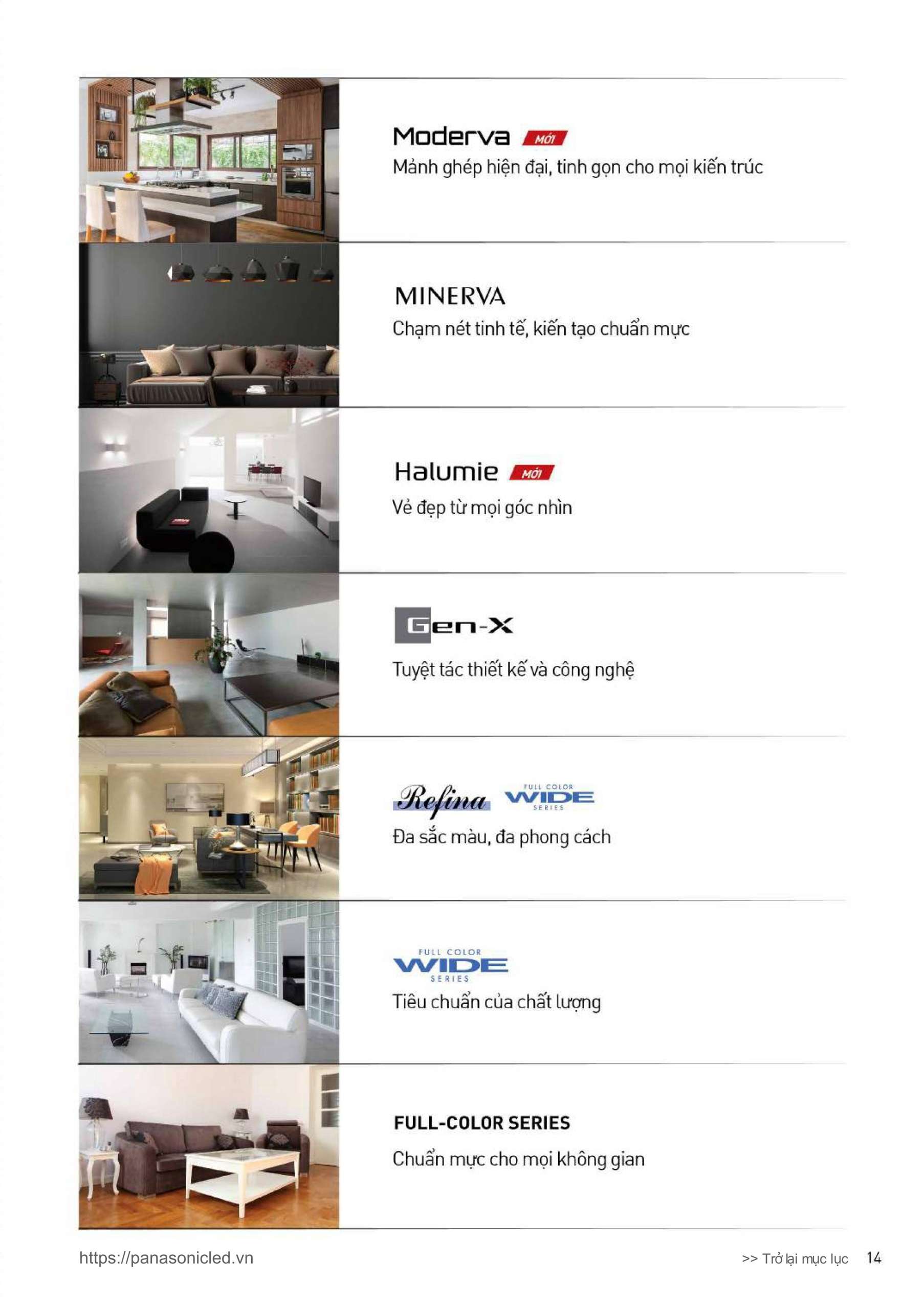 Moderva MỚI
Mảnh ghép hiện đại, tinh gọn cho mọi kiến trúc

MINERVA
Chạm nét tinh tế, kiến tạo chuẩn mực

Halumie MỚI
Vẻ đẹp từ mọi góc nhìn

Gen-X
Tuyệt tác thiết kế và công nghệ

Refina FULL COLOR WIDE SERIES
Đa sắc màu, đa phong cách

FULL COLOR WIDE SERIES
Tiêu chuẩn của chất lượng

FULL-COLOR SERIES
Chuẩn mực cho mọi không gian

https://panasonicled.vn

>> Trở lại mục lục 14